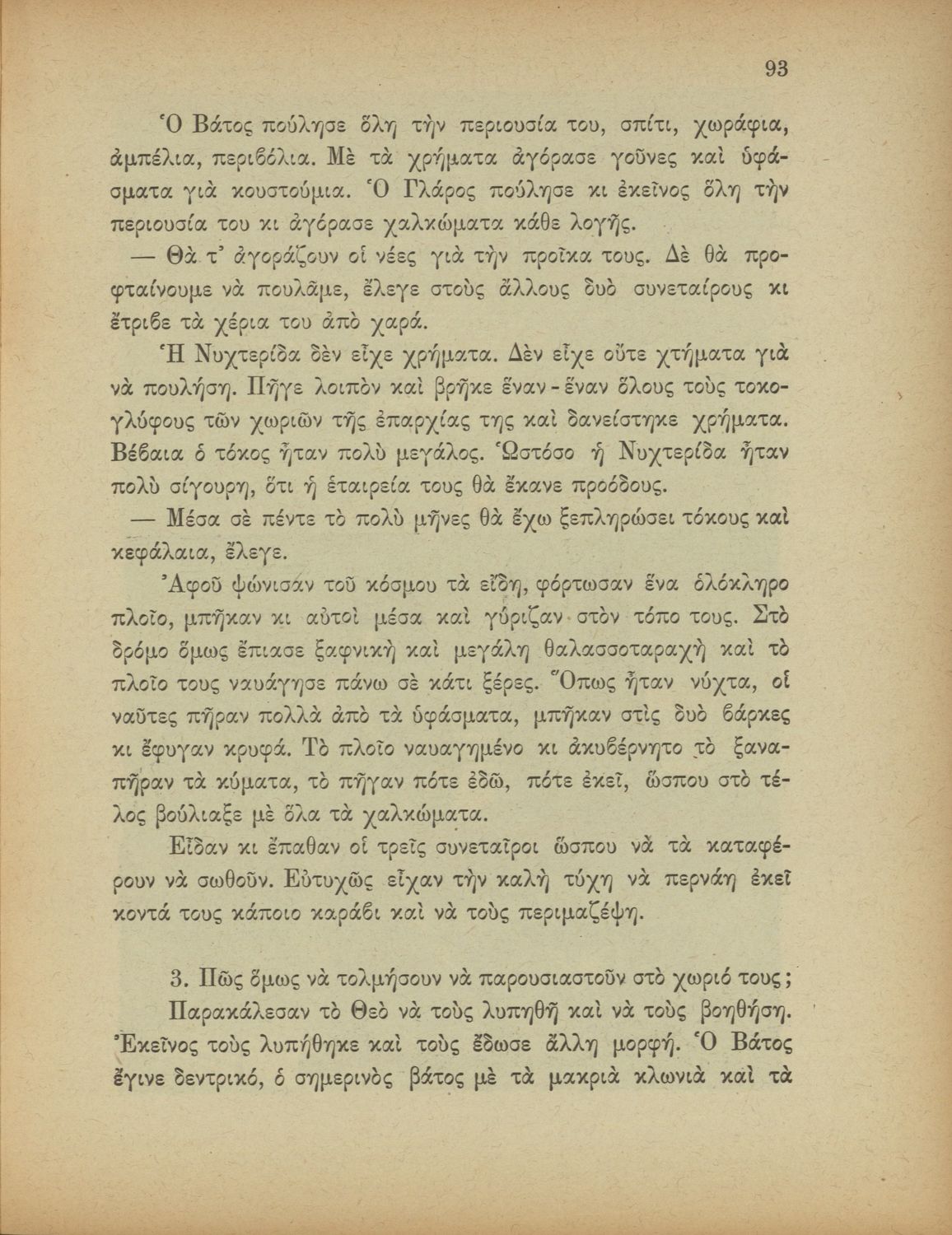 93

Ὁ Βάτος πούλησε ὅλη τὴν περιουσία του, σπίτι, χωράφια, ἀμπέλια, περιβόλια. Μὲ τὰ χρήματα ἀγόρασε γοῦνες καὶ ὑφάσματα γιὰ κουστούμια. Ὁ Γλάρος πούλησε κι ἐκεῖνος ὅλη τὴν περιουσία του κι ἀγόρασε χαλκώματα κάθε λογῆς.

— Θὰ τ' ἀγοράζουν οἱ νέες γιὰ τὴν προῖκα τους. Δὲ θὰ προφταίνουμε νὰ πουλᾶμε, ἔλεγε στοὺς ἄλλους δυὸ συνεταίρους κι ἔτριβε τὰ χέρια του ἀπὸ χαρά.

Ἡ Νυχτερίδα δὲν εἶχε χρήματα. Δὲν εἶχε οὔτε χτήματα γιὰ νὰ πουλήση. Πῆγε λοιπὸν καὶ βρῆκε ἕναν - ἕναν ὅλους τοὺς τοκογλύφους τῶν χωριῶν τῆς ἐπαρχίας της καὶ δανείστηκε χρήματα. Βέβαια ὁ τόκος ἦταν πολὺ μεγάλος. Ὡστόσο ἡ Νυχτερίδα ἦταν πολὺ σίγουρη, ὅτι ἡ ἑταιρεία τους θὰ ἔκανε προόδους.

— Μέσα σὲ πέντε τὸ πολὺ μῆνες θὰ ἔχω ξεπληρώσει τόκους καὶ κεφάλαια, ἔλεγε.

Ἀφοῦ ψώνισαν τοῦ κόσμου τὰ εἴδη, φόρτωσαν ἕνα ὁλόκληρο πλοῖο, μπῆκαν κι αὐτοὶ μέσα καὶ γύριζαν στὸν τόπο τους. Στὸ δρόμο ὅμως ἔπιασε ξαφνικὴ καὶ μεγάλη θαλασσοταραχὴ καὶ τὸ πλοῖο τους ναυάγησε πάνω σὲ κάτι ξέρες. Ὅπως ἦταν νύχτα, οἱ ναῦτες πῆραν πολλὰ ἀπὸ τὰ ὑφάσματα, μπῆκαν στὶς δυὸ βάρκες κι ἔφυγαν κρυφά. Τὸ πλοῖο ναυαγημένο κι ἀκυβέρνητο τὸ ξαναπῆραν τὰ κύματα, τὸ πῆγαν πότε ἐδῶ, πότε ἐκεῖ, ὥσπου στὸ τέλος βούλιαξε μὲ ὅλα τὰ χαλκώματα.

Εἶδαν κι ἔπαθαν οἱ τρεῖς συνεταῖροι ὥσπου νὰ τὰ καταφέρουν νὰ σωθοῦν. Εὐτυχῶς εἶχαν τὴν καλὴ τύχη νὰ περνάη ἐκεῖ κοντά τους κάποιο καράβι καὶ νὰ τοὺς περιμαζέψη.

3. Πῶς ὅμως νὰ τολμήσουν νὰ παρουσιαστοῦν στὸ χωριό τους;

Παρακάλεσαν τὸ Θεὸ νὰ τοὺς λυπηθῆ καὶ νὰ τοὺς βοηθήση. Ἐκεῖνος τοὺς λυπήθηκε καὶ τοὺς ἔδωσε ἄλλη μορφή. Ὁ Βάτος ἔγινε δεντρικό, ὁ σημερινὸς βάτος μὲ τὰ μακριὰ κλωνιὰ καὶ τὰ